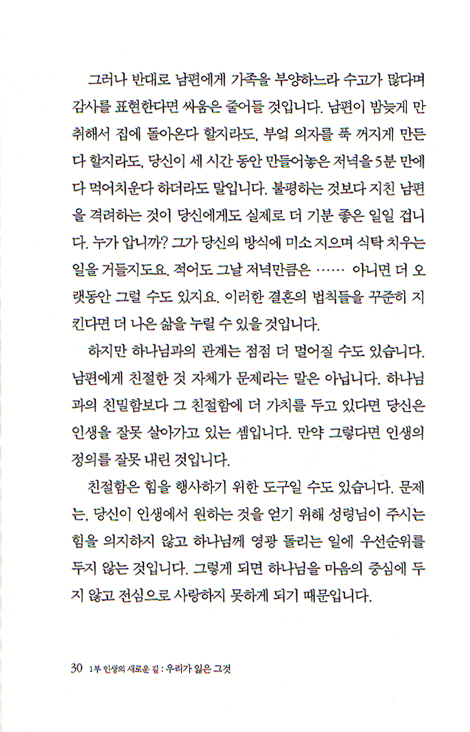 그러나 반대로 남편에게 가족을 부양하느라 수고가 많다며 감사를 표현한다면 싸움은 줄어들 것입니다. 남편이 밤늦게 만취해서 집에 돌아온다 할지라도, 부엌 의자를 푹 꺼지게 만든다 할지라도, 당신이 세 시간 동안 만들어놓은 저녁을 5분 만에 다 먹어치운다 하더라도 말입니다. 불평하는 것보다 지친 남편을 격려하는 것이 당신에게도 실제로 더 기분 좋은 일일 겁니다. 누가 압니까? 그가 당신의 방식에 미소 지으며 식탁 치우는 일을 거들지도요. 적어도 그날 저녁만큼은 …… 아니면 더 오랫동안 그럴 수도 있지요. 이러한 결혼의 법칙들을 꾸준히 지킨다면 더 나은 삶을 누릴 수 있을 것입니다.

하지만 하나님과의 관계는 점점 더 멀어질 수도 있습니다. 남편에게 친절한 것 자체가 문제라는 말은 아닙니다. 하나님과의 친밀함보다 그 친절함에 더 가치를 두고 있다면 당신은 인생을 잘못 살아가고 있는 셈입니다. 만약 그렇다면 인생의 정의를 잘못 내린 것입니다.

친절함은 힘을 행사하기 위한 도구일 수도 있습니다. 문제는, 당신이 인생에서 원하는 것을 얻기 위해 성령님이 주시는 힘을 의지하지 않고 하나님께 영광 돌리는 일에 우선순위를 두지 않는 것입니다. 그렇게 되면 하나님을 마음의 중심에 두지 않고 전심으로 사랑하지 못하게 되기 때문입니다.

30 1부 인생의 새로운 길 : 우리가 잃은 그것